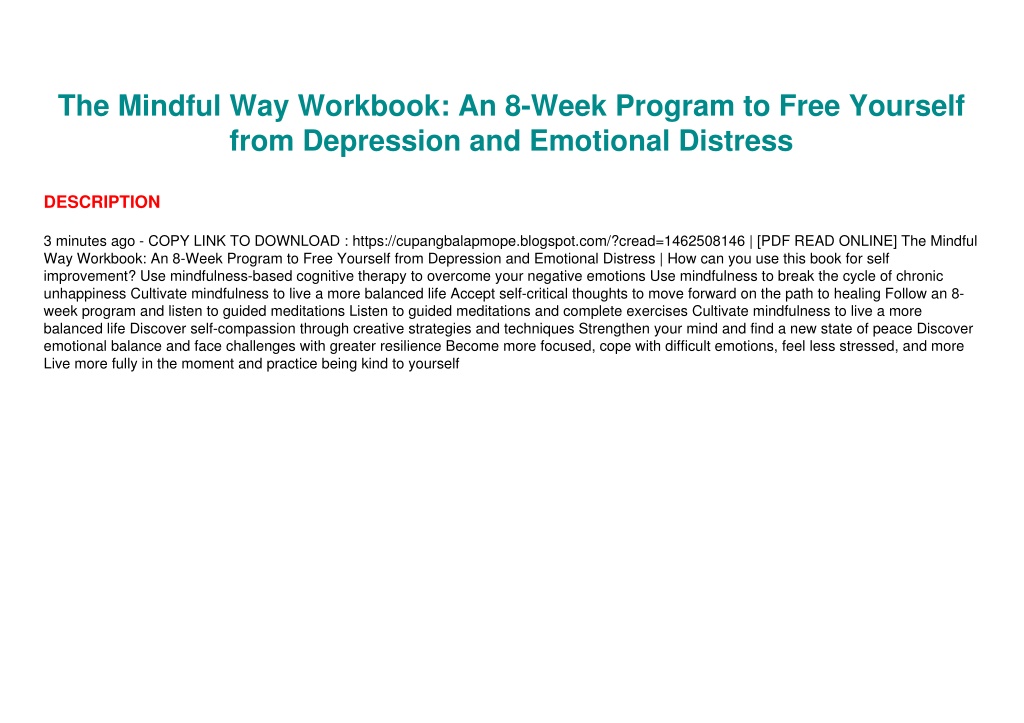 The Mindful Way Workbook: An 8-Week Program to Free Yourself from Depression and Emotional Distress

DESCRIPTION

3 minutes ago - COPY LINK TO DOWNLOAD : https://cupangbalapmope.blogspot.com/?cread=1462508146 | [PDF READ ONLINE] The Mindful Way Workbook: An 8-Week Program to Free Yourself from Depression and Emotional Distress | How can you use this book for self improvement? Use mindfulness-based cognitive therapy to overcome your negative emotions Use mindfulness to break the cycle of chronic unhappiness Cultivate mindfulness to live a more balanced life Accept self-critical thoughts to move forward on the path to healing Follow an 8-week program and listen to guided meditations Listen to guided meditations and complete exercises Cultivate mindfulness to live a more balanced life Discover self-compassion through creative strategies and techniques Strengthen your mind and find a new state of peace Discover emotional balance and face challenges with greater resilience Become more focused, cope with difficult emotions, feel less stressed, and more Live more fully in the moment and practice being kind to yourself